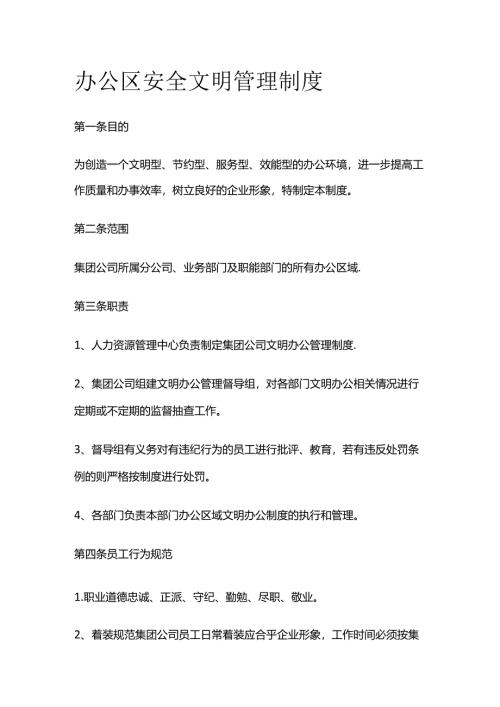 办公区安全文明管理制度

第一条目的

为创造一个文明型、节约型、服务型、效能型的办公环境，进一步提高工作质量和办事效率，树立良好的企业形象，特制定本制度。

第二条范围

集团公司所属分公司、业务部门及职能部门的所有办公区域.

第三条职责

1、人力资源管理中心负责制定集团公司文明办公管理制度.

2、集团公司组建文明办公管理督导组，对各部门文明办公相关情况进行定期或不定期的监督抽查工作。

3、督导组有义务对有违纪行为的员工进行批评、教育，若有违反处罚条例的则严格按制度进行处罚。

4、各部门负责本部门办公区域文明办公制度的执行和管理。

第四条员工行为规范

1.职业道德忠诚、正派、守纪、勤勉、尽职、敬业。

2、着装规范集团公司员工日常着装应合乎企业形象，工作时间必须按集